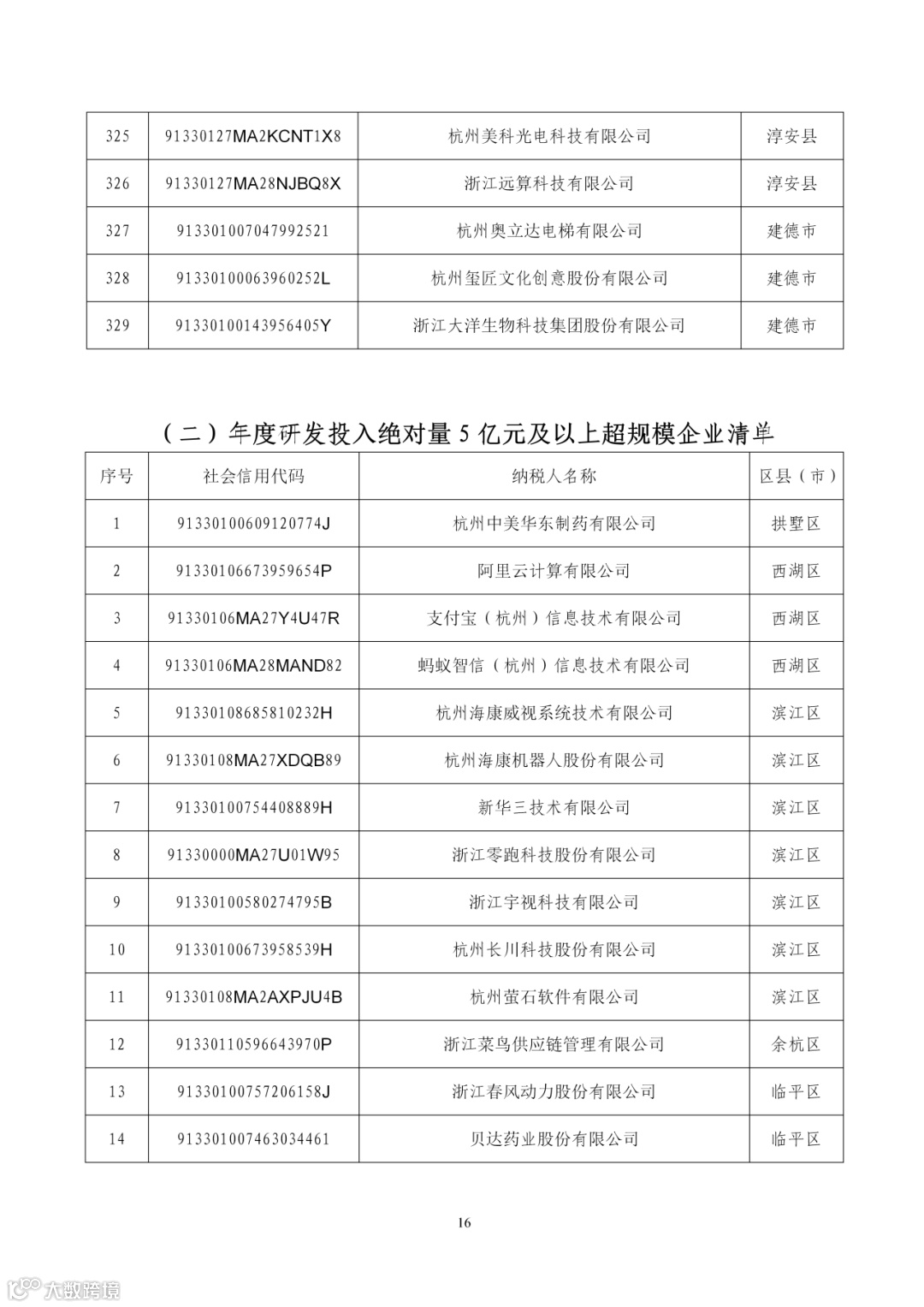 | 325 | 91330127MA2KCNT1X8 | 杭州美科光电科技有限公司 | 淳安县 |
|---|---|---|---|
| 326 | 91330127MA28NJBQ8X | 浙江远算科技有限公司 | 淳安县 |
| 327 | 913301007047992521 | 杭州奥立达电梯有限公司 | 建德市 |
| 328 | 91330100063960252L | 杭州玺匠文化创意股份有限公司 | 建德市 |
| 329 | 91330100143956405Y | 浙江大洋生物科技集团股份有限公司 | 建德市 |

（二）年度研发投入绝对量 5 亿元及以上超规模企业清单

| 序号 | 社会信用代码 | 纳税人名称 | 区县（市） |
|---|---|---|---|
| 1 | 91330100609120774J | 杭州中美华东制药有限公司 | 拱墅区 |
| 2 | 91330106673959654P | 阿里云计算有限公司 | 西湖区 |
| 3 | 91330106MA27Y4U47R | 支付宝（杭州）信息技术有限公司 | 西湖区 |
| 4 | 91330106MA28MAND82 | 蚂蚁智信（杭州）信息技术有限公司 | 西湖区 |
| 5 | 91330108685810232H | 杭州海康威视系统技术有限公司 | 滨江区 |
| 6 | 91330108MA27XDQB89 | 杭州海康机器人股份有限公司 | 滨江区 |
| 7 | 91330100754408889H | 新华三技术有限公司 | 滨江区 |
| 8 | 91330000MA27U01W95 | 浙江零跑科技股份有限公司 | 滨江区 |
| 9 | 91330100580274795B | 浙江宇视科技有限公司 | 滨江区 |
| 10 | 91330100673958539H | 杭州长川科技股份有限公司 | 滨江区 |
| 11 | 91330108MA2AXPJU4B | 杭州萤石软件有限公司 | 滨江区 |
| 12 | 91330110596643970P | 浙江菜鸟供应链管理有限公司 | 余杭区 |
| 13 | 91330100757206158J | 浙江春风动力股份有限公司 | 临平区 |
| 14 | 913301007463034461 | 贝达药业股份有限公司 | 临平区 |

16

大数跨境